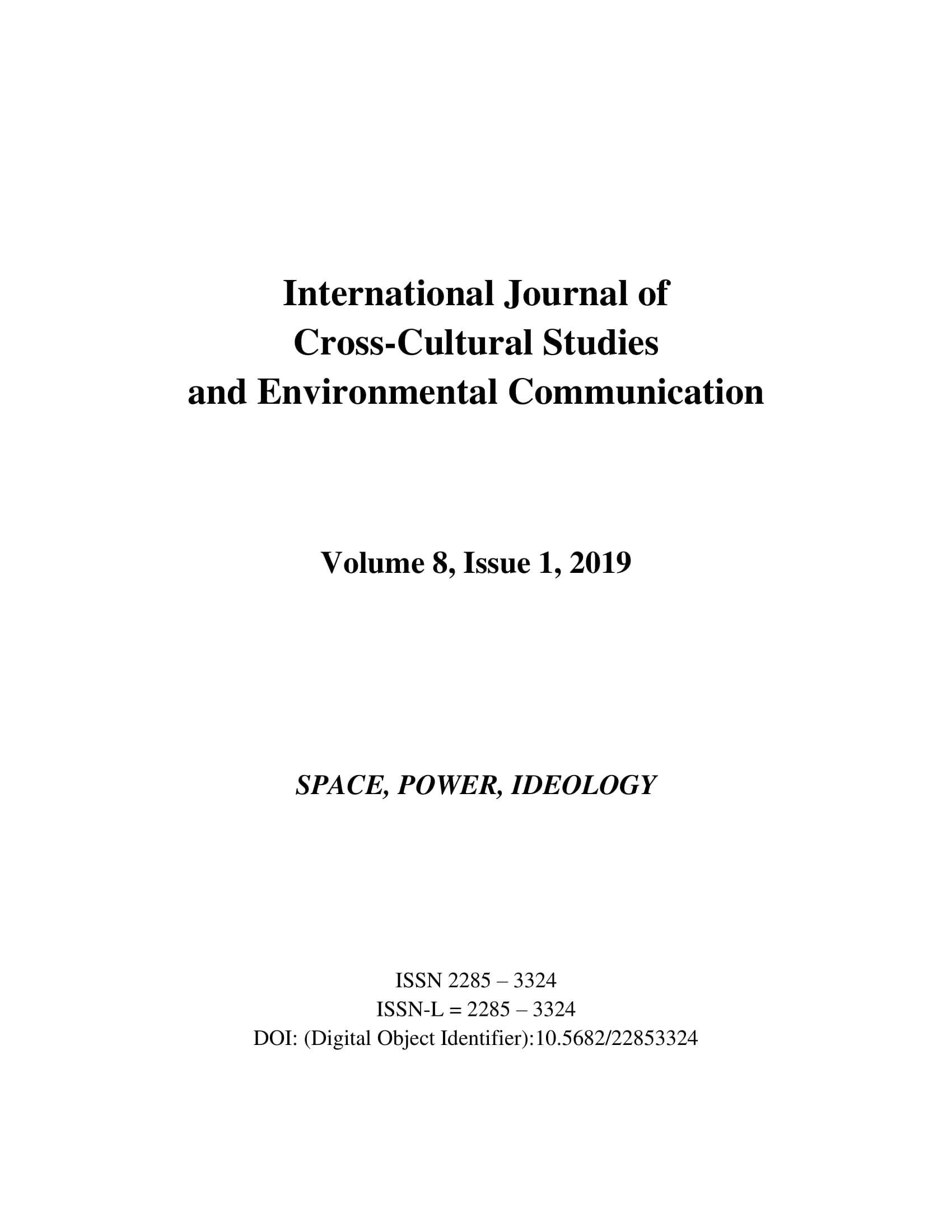 International Journal of
Cross-Cultural Studies
and Environmental Communication

Volume 8, Issue 1, 2019

SPACE, POWER, IDEOLOGY

ISSN 2285 – 3324
ISSN-L = 2285 – 3324
DOI: (Digital Object Identifier):10.5682/22853324